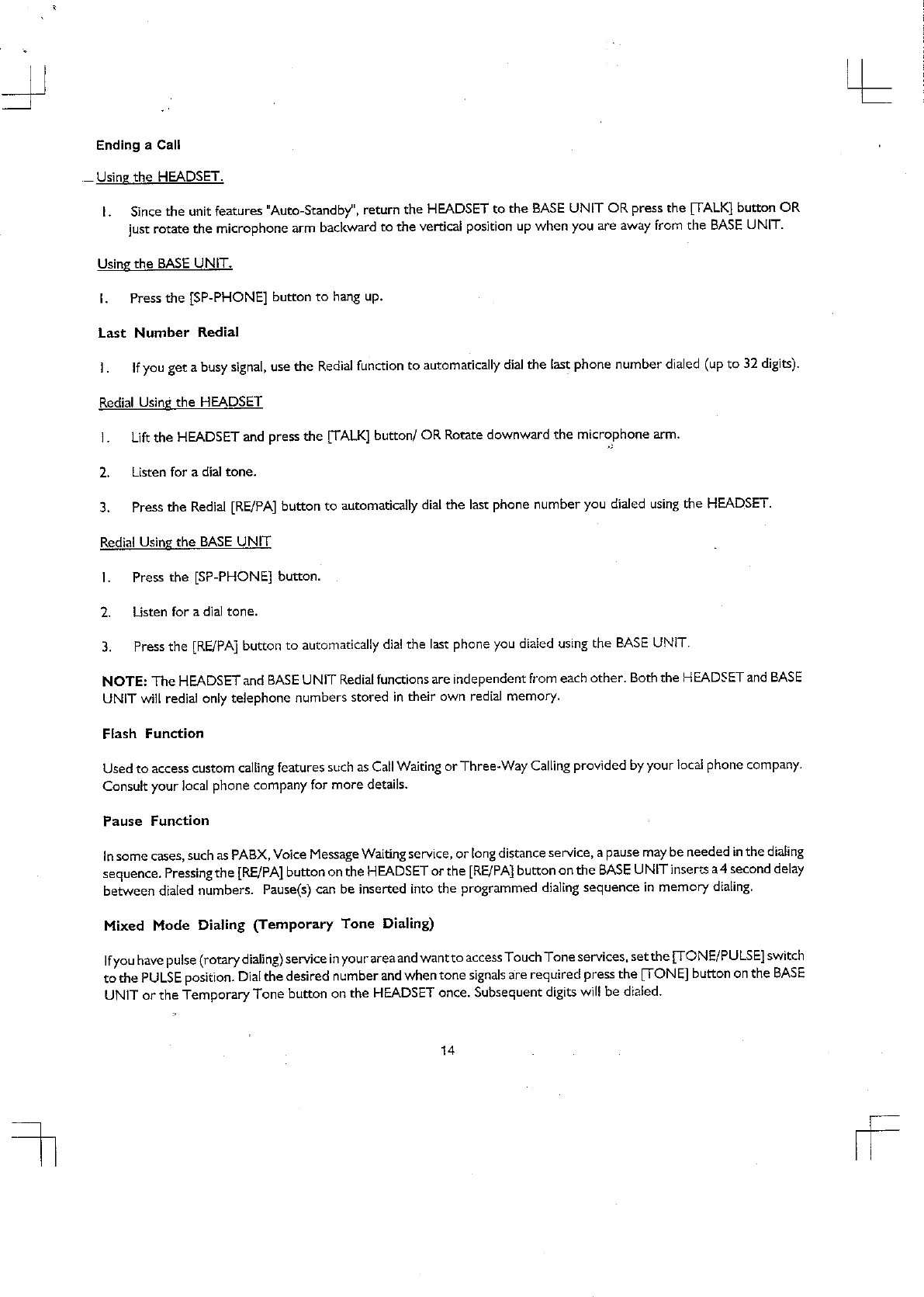 Ending a Call

Using the HEADSET.

1. Since the unit features "Auto-Standby", return the HEADSET to the BASE UNIT OR press the [TALK] button OR just rotate the microphone arm backward to the vertical position up when you are away from the BASE UNIT.

Using the BASE UNIT.

1. Press the [SP-PHONE] button to hang up.

Last Number Redial

1. If you get a busy signal, use the Redial function to automatically dial the last phone number dialed (up to 32 digits).

Redial Using the HEADSET

1. Lift the HEADSET and press the [TALK] button/ OR Rotate downward the microphone arm.

2. Listen for a dial tone.

3. Press the Redial [RE/PA] button to automatically dial the last phone number you dialed using the HEADSET.

Redial Using the BASE UNIT

1. Press the [SP-PHONE] button.

2. Listen for a dial tone.

3. Press the [RE/PA] button to automatically dial the last phone you dialed using the BASE UNIT.

NOTE: The HEADSET and BASE UNIT Redial functions are independent from each other. Both the HEADSET and BASE UNIT will redial only telephone numbers stored in their own redial memory.

Flash Function

Used to access custom calling features such as Call Waiting or Three-Way Calling provided by your local phone company. Consult your local phone company for more details.

Pause Function

In some cases, such as PABX, Voice Message Waiting service, or long distance service, a pause may be needed in the dialing sequence. Pressing the [RE/PA] button on the HEADSET or the [RE/PA] button on the BASE UNIT inserts a 4 second delay between dialed numbers. Pause(s) can be inserted into the programmed dialing sequence in memory dialing.

Mixed Mode Dialing (Temporary Tone Dialing)

If you have pulse (rotary dialing) service in your area and want to access Touch Tone services, set the [TONE/PULSE] switch to the PULSE position. Dial the desired number and when tone signals are required press the [TONE] button on the BASE UNIT or the Temporary Tone button on the HEADSET once. Subsequent digits will be dialed.

14